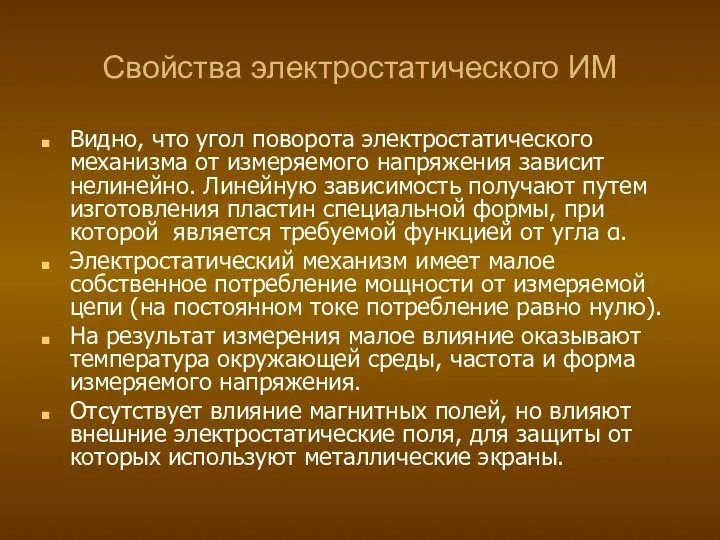 Свойства электростатического ИМ

Видно, что угол поворота электростатического механизма от измеряемого напряжения зависит нелинейно. Линейную зависимость получают путем изготовления пластин специальной формы, при которой является требуемой функцией от угла α.

Электростатический механизм имеет малое собственное потребление мощности от измеряемой цепи (на постоянном токе потребление равно нулю).

На результат измерения малое влияние оказывают температура окружающей среды, частота и форма измеряемого напряжения.

Отсутствует влияние магнитных полей, но влияют внешние электростатические поля, для защиты от которых используют металлические экраны.